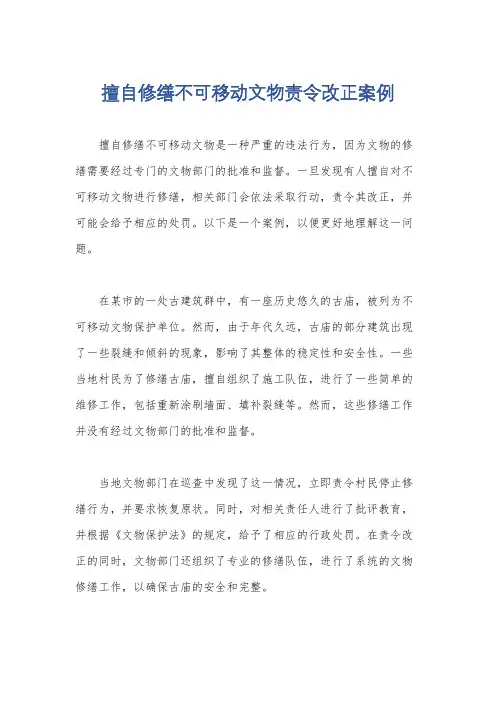 擅自修缮不可移动文物责令改正案例

擅自修缮不可移动文物是一种严重的违法行为，因为文物的修缮需要经过专门的文物部门的批准和监督。一旦发现有人擅自对不可移动文物进行修缮，相关部门会依法采取行动，责令其改正，并可能会给予相应的处罚。以下是一个案例，以便更好地理解这一问题。

在某市的一处古建筑群中，有一座历史悠久的古庙，被列为不可移动文物保护单位。然而，由于年代久远，古庙的部分建筑出现了一些裂缝和倾斜的现象，影响了其整体的稳定性和安全性。一些当地村民为了修缮古庙，擅自组织了施工队伍，进行了一些简单的维修工作，包括重新涂刷墙面、填补裂缝等。然而，这些修缮工作并没有经过文物部门的批准和监督。

当地文物部门在巡查中发现了这一情况，立即责令村民停止修缮行为，并要求恢复原状。同时，对相关责任人进行了批评教育，并根据《文物保护法》的规定，给予了相应的行政处罚。在责令改正的同时，文物部门还组织了专业的修缮队伍，进行了系统的文物修缮工作，以确保古庙的安全和完整。